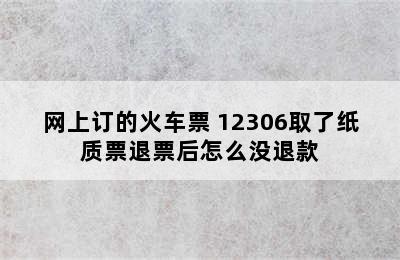 网上订的火车票 12306取了纸质票退票后怎么没退款